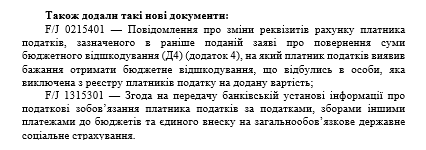 **Також додали такі нові документи:**

F/J 0215401 — Повідомлення про зміни реквізитів рахунку платника податків, зазначеного в раніше поданій заяві про повернення суми бюджетного відшкодування (Д4) (додаток 4), на який платник податків виявив бажання отримати бюджетне відшкодування, що відбулись в особи, яка виключена з реєстру платників податку на додану вартість;

F/J 1315301 — Згода на передачу банківській установі інформації про податкові зобов'язання платника податків за податками, зборами іншими платежами до бюджетів та єдиного внеску на загальнообов'язкове державне соціальне страхування.